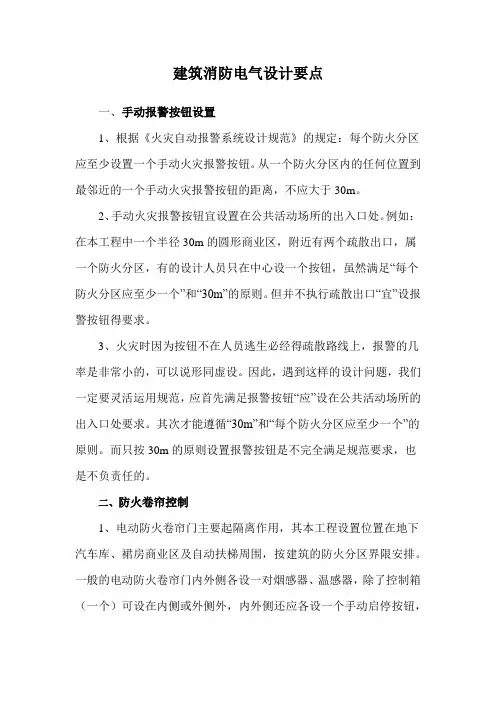 建筑消防电气设计要点

一、手动报警按钮设置

1、根据《火灾自动报警系统设计规范》的规定：每个防火分区应至少设置一个手动火灾报警按钮。从一个防火分区内的任何位置到最邻近的一个手动火灾报警按钮的距离，不应大于 30m。

2、手动火灾报警按钮宜设置在公共活动场所的出入口处。例如：在本工程中一个半径 30m 的圆形商业区，附近有两个疏散出口，属一个防火分区，有的设计人员只在中心设一个按钮，虽然满足“每个防火分区应至少一个”和“30m”的原则。但并不执行疏散出口“宜”设报警按钮得要求。

3、火灾时因为按钮不在人员逃生必经得疏散路线上，报警的几率是非常小的，可以说形同虚设。因此，遇到这样的设计问题，我们一定要灵活运用规范，应首先满足报警按钮“应”设在公共活动场所的出入口处要求。其次才能遵循“30m”和“每个防火分区应至少一个”的原则。而只按 30m 的原则设置报警按钮是不完全满足规范要求，也是不负责任的。

二、防火卷帘控制

1、电动防火卷帘门主要起隔离作用，其本工程设置位置在地下汽车库、裙房商业区及自动扶梯周围，按建筑的防火分区界限安排。一般的电动防火卷帘门内外侧各设一对烟感器、温感器，除了控制箱（一个）可设在内侧或外侧外，内外侧还应各设一个手动启停按钮，